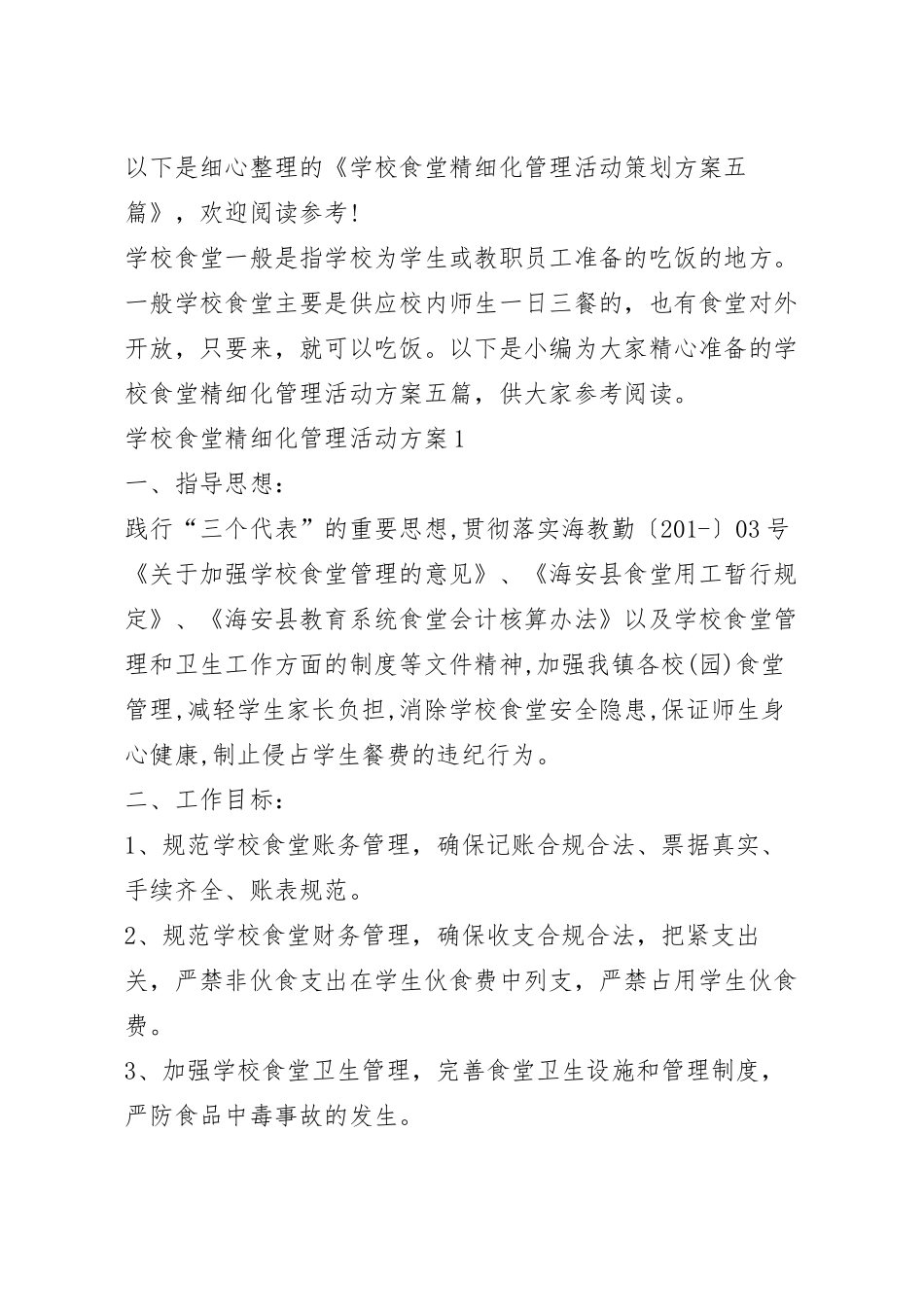 以下是细心整理的《学校食堂精细化管理活动策划方案五篇》，欢迎阅读参考!

学校食堂一般是指学校为学生或教职员工准备的吃饭的地方。一般学校食堂主要是供应校内师生一日三餐的，也有食堂对外开放，只要来，就可以吃饭。以下是小编为大家精心准备的学校食堂精细化管理活动方案五篇，供大家参考阅读。

学校食堂精细化管理活动方案1

一、指导思想：

践行“三个代表”的重要思想,贯彻落实海教勤〔201-〕03号《关于加强学校食堂管理的意见》、《海安县食堂用工暂行规定》、《海安县教育系统食堂会计核算办法》以及学校食堂管理和卫生工作方面的制度等文件精神,加强我镇各校(园)食堂管理,减轻学生家长负担,消除学校食堂安全隐患,保证师生身心健康,制止侵占学生餐费的违纪行为。

二、工作目标：

1、规范学校食堂账务管理，确保记账合规合法、票据真实、手续齐全、账表规范。

2、规范学校食堂财务管理，确保收支合规合法，把紧支出关，严禁非伙食支出在学生伙食费中列支，严禁占用学生伙食费。

3、加强学校食堂卫生管理，完善食堂卫生设施和管理制度，严防食品中毒事故的发生。